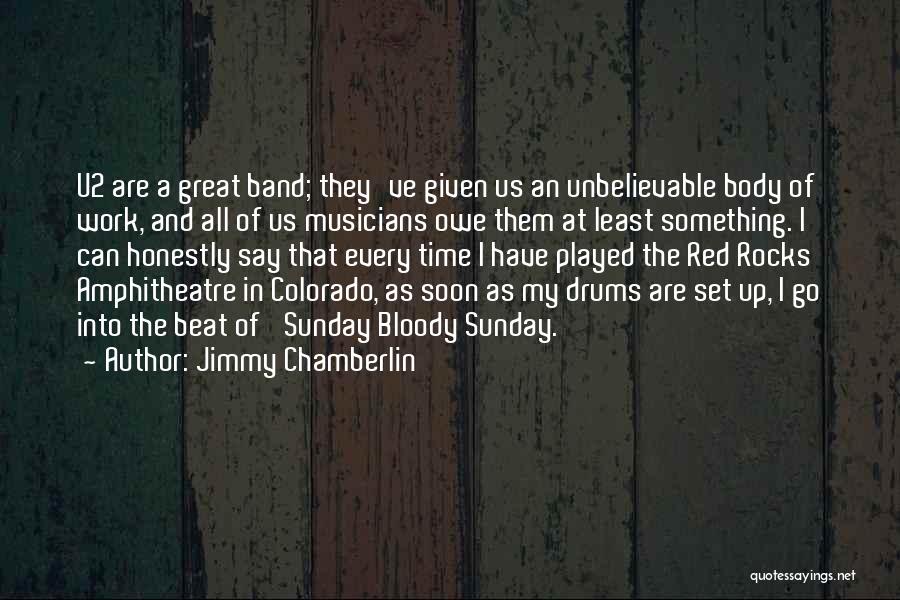 U2 are a great band; they ve given us an unbelievable body of work, and all of us musicians owe them at least something. I can honestly say that every time I have played the Red Rocks Amphitheatre in Colorado, as soon as my drums are set up, I go into the beat of Sunday Bloody Sunday.
— Author: Jimmy Chamberlin

quotessayings.net